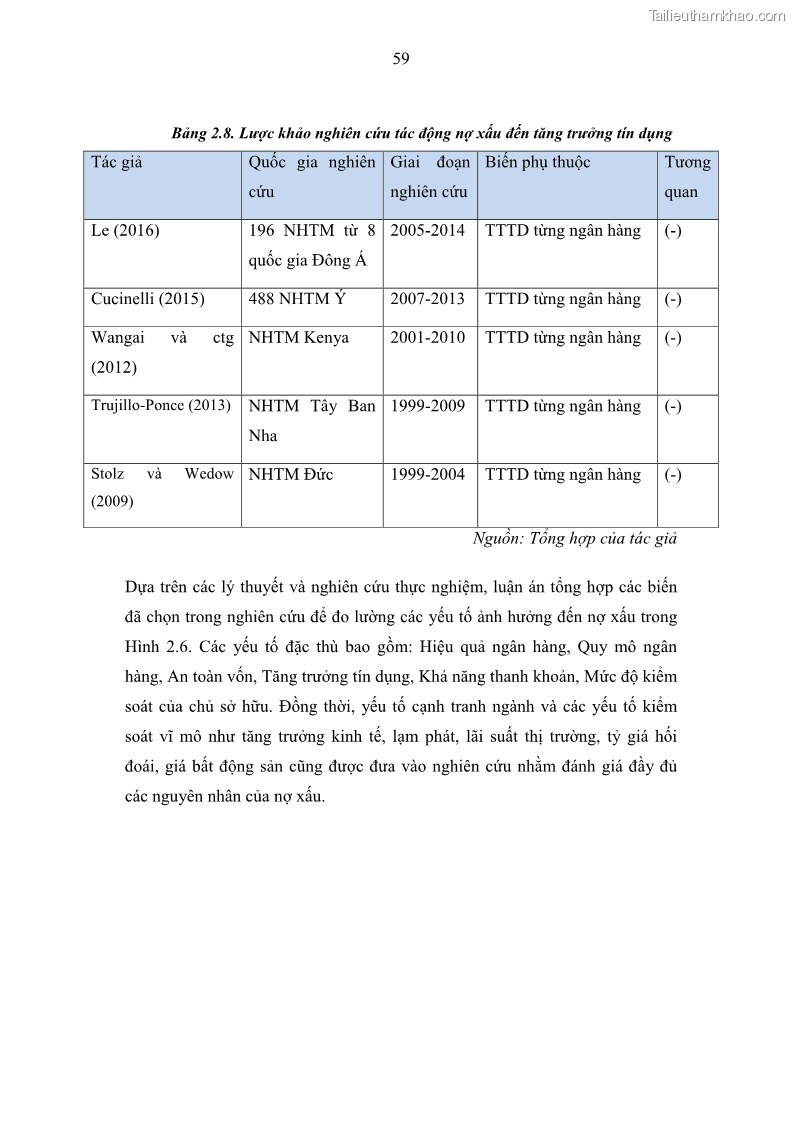 Tailieuthamkhao.com

59

Bảng 2.8. Lược khảo nghiên cứu tác động nợ xấu đến tăng trưởng tín dụng

| Tác giả | Quốc gia nghiên cứu | Giai đoạn nghiên cứu | Biến phụ thuộc | Tương quan |
|---|---|---|---|---|
| Le (2016) | 196 NHTM từ 8 quốc gia Đông Á | 2005-2014 | TTTD từng ngân hàng | (-) |
| Cucinelli (2015) | 488 NHTM Ý | 2007-2013 | TTTD từng ngân hàng | (-) |
| Wangai và ctg (2012) | NHTM Kenya | 2001-2010 | TTTD từng ngân hàng | (-) |
| Trujillo-Ponce (2013) | NHTM Tây Ban Nha | 1999-2009 | TTTD từng ngân hàng | (-) |
| Stolz và Wedow (2009) | NHTM Đức | 1999-2004 | TTTD từng ngân hàng | (-) |

Nguồn: Tổng hợp của tác giả

Dựa trên các lý thuyết và nghiên cứu thực nghiệm, luận án tổng hợp các biến đã chọn trong nghiên cứu để đo lường các yếu tố ảnh hưởng đến nợ xấu trong Hình 2.6. Các yếu tố đặc thù bao gồm: Hiệu quả ngân hàng, Quy mô ngân hàng, An toàn vốn, Tăng trưởng tín dụng, Khả năng thanh khoản, Mức độ kiểm soát của chủ sở hữu. Đồng thời, yếu tố cạnh tranh ngành và các yếu tố kiểm soát vĩ mô như tăng trưởng kinh tế, lạm phát, lãi suất thị trường, tỷ giá hối đoái, giá bất động sản cũng được đưa vào nghiên cứu nhằm đánh giá đầy đủ các nguyên nhân của nợ xấu.